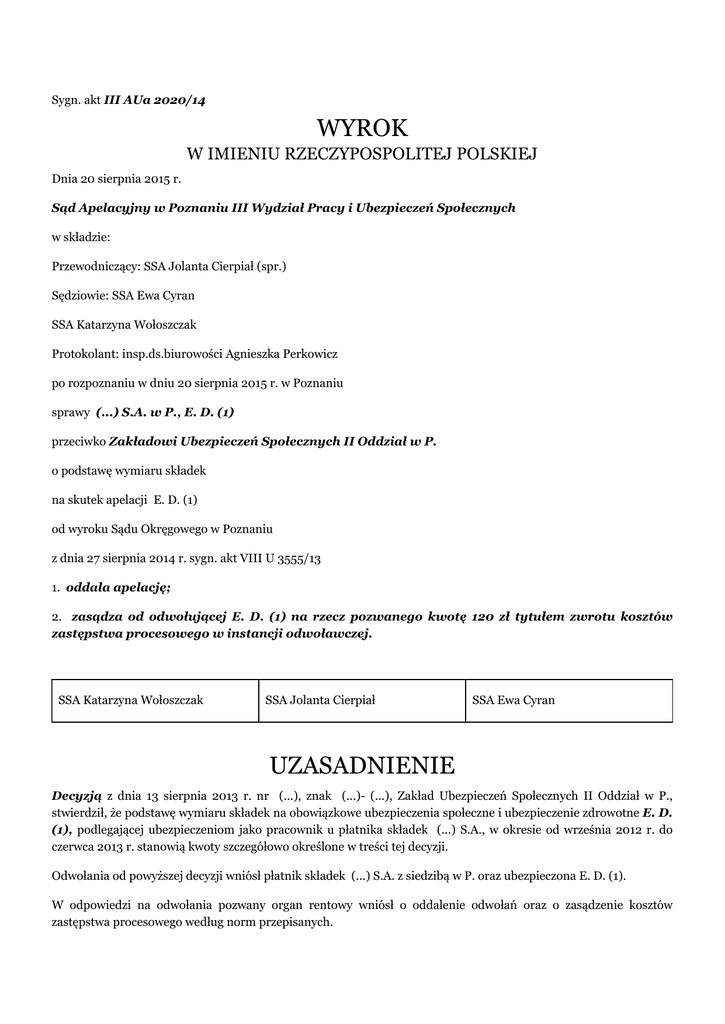 Sygn. akt III AUa 2020/14

WYROK
W IMIENIU RZECZYPOSPOLITEJ POLSKIEJ

Dnia 20 sierpnia 2015 r.

Sąd Apelacyjny w Poznaniu III Wydział Pracy i Ubezpieczeń Społecznych

w składzie:

Przewodniczący: SSA Jolanta Cierpiał (spr.)

Sędziowie: SSA Ewa Cyran

SSA Katarzyna Wołoszczak

Protokolant: insp.ds.biurowości Agnieszka Perkowicz

po rozpoznaniu w dniu 20 sierpnia 2015 r. w Poznaniu

sprawy (...) S.A. w P., E. D. (1)

przeciwko Zakładowi Ubezpieczeń Społecznych II Oddział w P.

o podstawę wymiaru składek

na skutek apelacji E. D. (1)

od wyroku Sądu Okręgowego w Poznaniu

z dnia 27 sierpnia 2014 r. sygn. akt VIII U 3555/13

1. oddala apelację;

2. zasądza od odwołującej E. D. (1) na rzecz pozwanego kwotę 120 zł tytułem zwrotu kosztów zastępstwa procesowego w instancji odwoławczej.

| SSA Katarzyna Wołoszczak | SSA Jolanta Cierpiał | SSA Ewa Cyran |
|---|---|---|

UZASADNIENIE

Decyzją z dnia 13 sierpnia 2013 r. nr (...), znak (...)- (...), Zakład Ubezpieczeń Społecznych II Oddział w P., stwierdził, że podstawę wymiaru składek na obowiązkowe ubezpieczenia społeczne i ubezpieczenie zdrowotne E. D. (1), podlegającej ubezpieczeniom jako pracownik u płatnika składek (...) S.A., w okresie od września 2012 r. do czerwca 2013 r. stanowią kwoty szczegółowo określone w treści tej decyzji.

Odwołania od powyższej decyzji wniósł płatnik składek (...) S.A. z siedzibą w P. oraz ubezpieczona E. D. (1).

W odpowiedzi na odwołania pozwany organ rentowy wniósł o oddalenie odwołań oraz o zasądzenie kosztów zastępstwa procesowego według norm przepisanych.